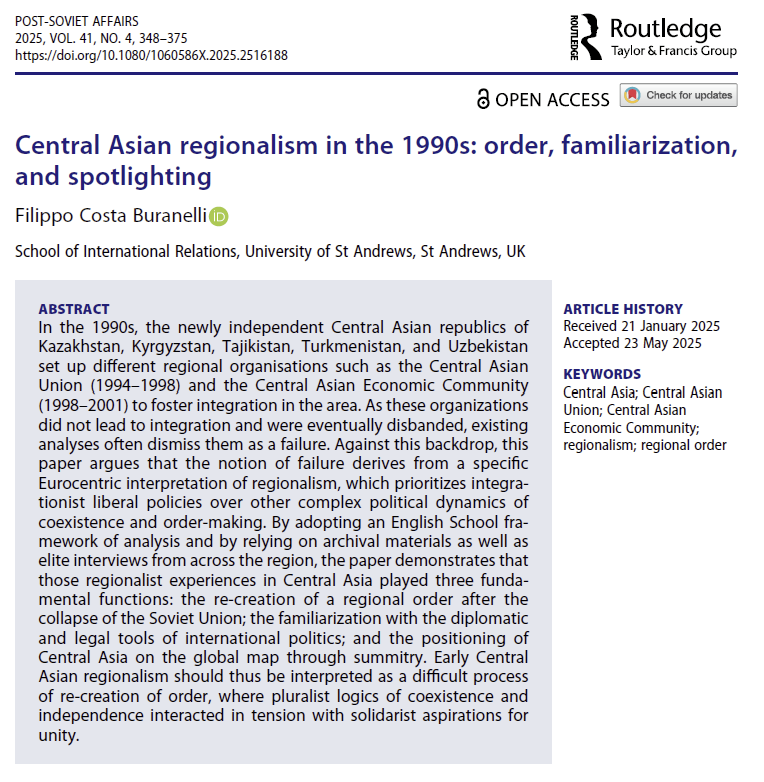 POST-SOVIET AFFAIRS
2025, VOL. 41, NO. 4, 348–375
https://doi.org/10.1080/1060586X.2025.2516188

ROUTLEDGE Routledge
Taylor & Francis Group

OPEN ACCESS Check for updates

Central Asian regionalism in the 1990s: order, familiarization, and spotlighting

Filippo Costa Buranelli iD

School of International Relations, University of St Andrews, St Andrews, UK

ABSTRACT
In the 1990s, the newly independent Central Asian republics of Kazakhstan, Kyrgyzstan, Tajikistan, Turkmenistan, and Uzbekistan set up different regional organisations such as the Central Asian Union (1994–1998) and the Central Asian Economic Community (1998–2001) to foster integration in the area. As these organizations did not lead to integration and were eventually disbanded, existing analyses often dismiss them as a failure. Against this backdrop, this paper argues that the notion of failure derives from a specific Eurocentric interpretation of regionalism, which prioritizes integrationist liberal policies over other complex political dynamics of coexistence and order-making. By adopting an English School framework of analysis and by relying on archival materials as well as elite interviews from across the region, the paper demonstrates that those regionalist experiences in Central Asia played three fundamental functions: the re-creation of a regional order after the collapse of the Soviet Union; the familiarization with the diplomatic and legal tools of international politics; and the positioning of Central Asia on the global map through summitry. Early Central Asian regionalism should thus be interpreted as a difficult process of re-creation of order, where pluralist logics of coexistence and independence interacted in tension with solidarist aspirations for unity.

ARTICLE HISTORY
Received 21 January 2025
Accepted 23 May 2025

KEYWORDS
Central Asia; Central Asian Union; Central Asian Economic Community; regionalism; regional order